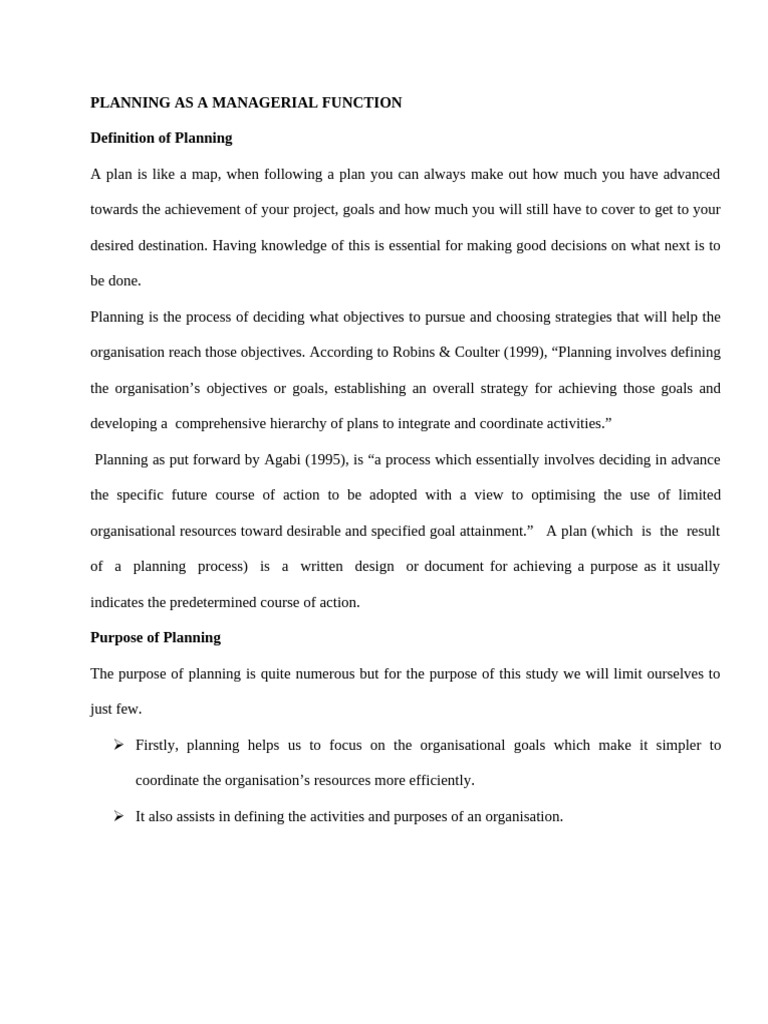 PLANNING AS A MANAGERIAL FUNCTION

Definition of Planning

A plan is like a map, when following a plan you can always make out how much you have advanced towards the achievement of your project, goals and how much you will still have to cover to get to your desired destination. Having knowledge of this is essential for making good decisions on what next is to be done.

Planning is the process of deciding what objectives to pursue and choosing strategies that will help the organisation reach those objectives. According to Robins & Coulter (1999), “Planning involves defining the organisation’s objectives or goals, establishing an overall strategy for achieving those goals and developing a comprehensive hierarchy of plans to integrate and coordinate activities.”

Planning as put forward by Agabi (1995), is “a process which essentially involves deciding in advance the specific future course of action to be adopted with a view to optimising the use of limited organisational resources toward desirable and specified goal attainment.” A plan (which is the result of a planning process) is a written design or document for achieving a purpose as it usually indicates the predetermined course of action.

Purpose of Planning

The purpose of planning is quite numerous but for the purpose of this study we will limit ourselves to just few.

➢ Firstly, planning helps us to focus on the organisational goals which make it simpler to coordinate the organisation’s resources more efficiently.

➢ It also assists in defining the activities and purposes of an organisation.